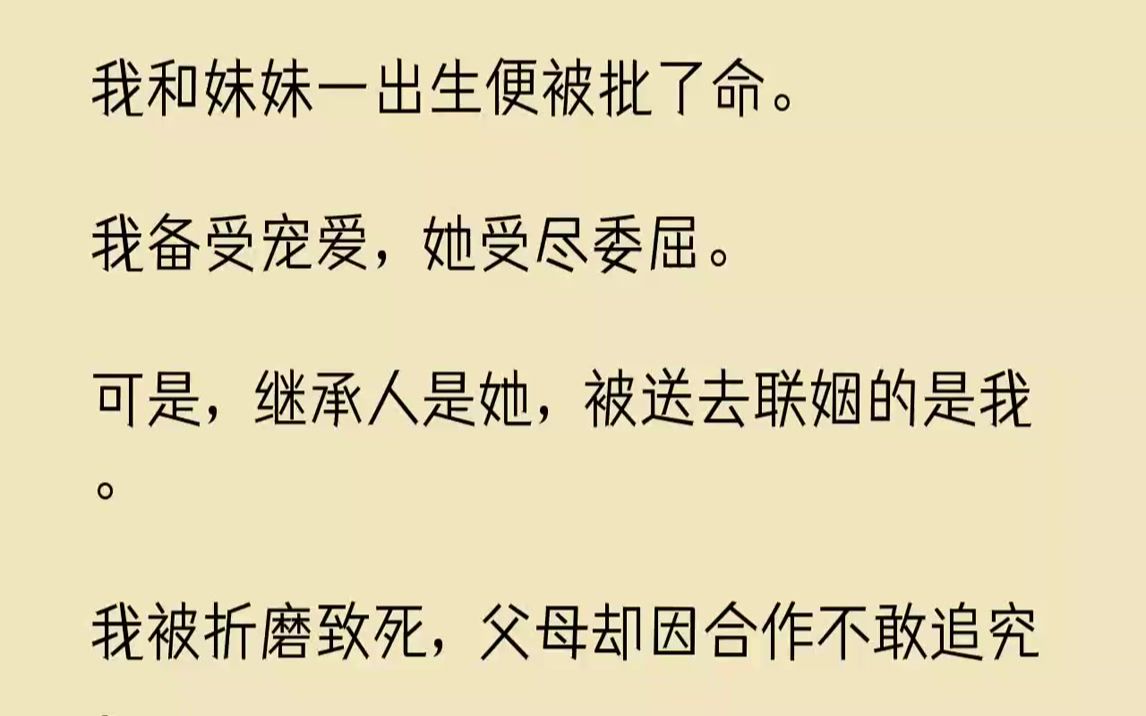 我和妹妹一出生便被批了命。

我备受宠爱，她受尽委屈。

可是，继承人是她，被送去联姻的是我。

我被折磨致死，父母却因合作不敢追究